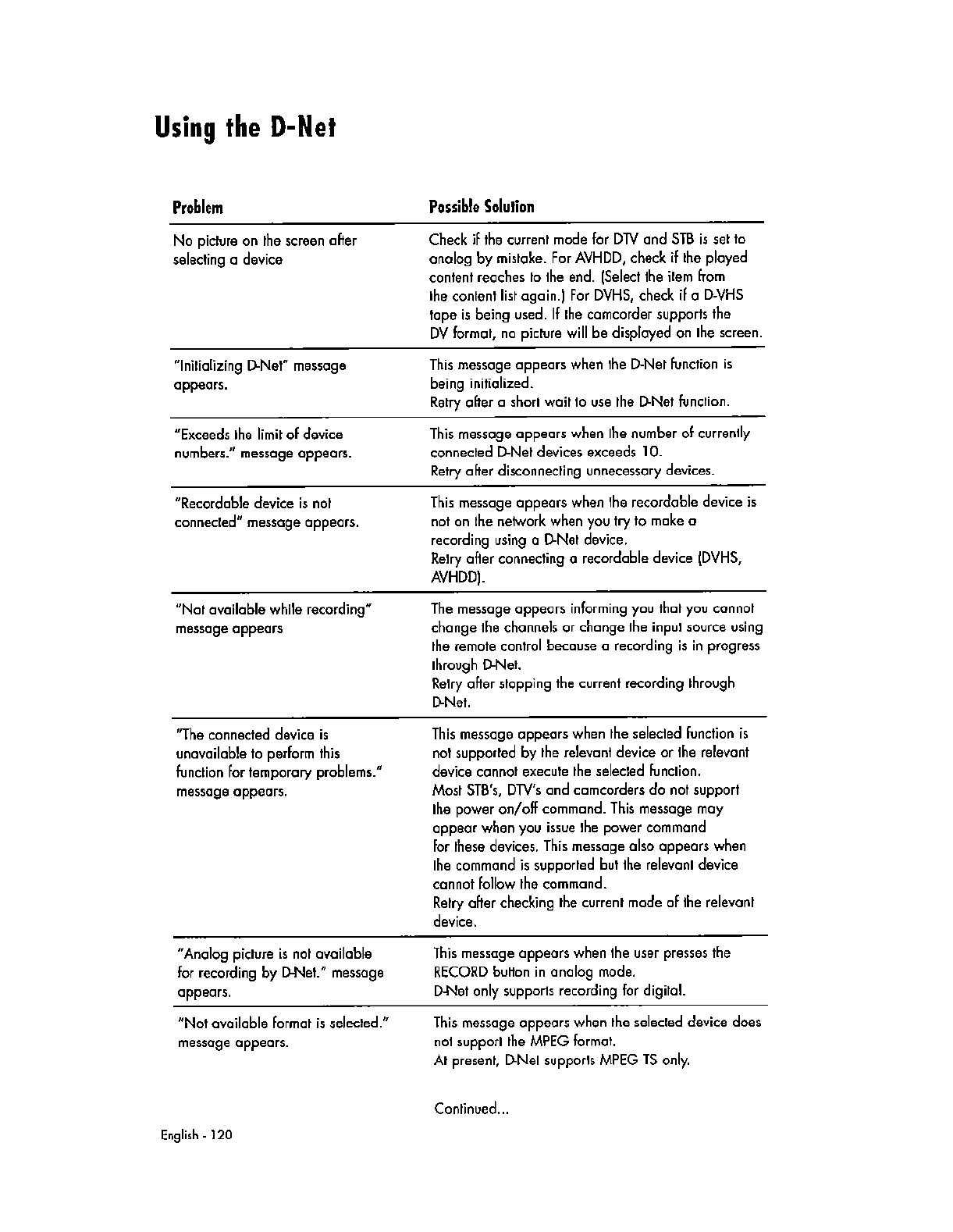 Using the D-Net

| Problem | Possible Solution |
|---|---|
| No picture on the screen after selecting a device | Check if the current mode for DTV and STB is set to analog by mistake. For AVHDD, check if the played content reaches to the end. (Select the item from the content list again.) For DVHS, check if a D-VHS tape is being used. If the camcorder supports the DV format, no picture will be displayed on the screen. |
| "Initializing D-Net" message appears. | This message appears when the D-Net function is being initialized. Retry after a short wait to use the D-Net function. |
| "Exceeds the limit of device numbers." message appears. | This message appears when the number of currently connected D-Net devices exceeds 10. Retry after disconnecting unnecessary devices. |
| "Recordable device is not connected" message appears. | This message appears when the recordable device is not on the network when you try to make a recording using a D-Net device. Retry after connecting a recordable device (DVHS, AVHDD). |
| "Not available while recording" message appears | The message appears informing you that you cannot change the channels or change the input source using the remote control because a recording is in progress through D-Net. Retry after stopping the current recording through D-Net. |
| "The connected device is unavailable to perform this function for temporary problems." message appears. | This message appears when the selected function is not supported by the relevant device or the relevant device cannot execute the selected function. Most STB's, DTV's and camcorders do not support the power on/off command. This message may appear when you issue the power command for these devices. This message also appears when the command is supported but the relevant device cannot follow the command. Retry after checking the current mode of the relevant device. |
| "Analog picture is not available for recording by D-Net." message appears. | This message appears when the user presses the RECORD button in analog mode. D-Net only supports recording for digital. |
| "Not available format is selected." message appears. | This message appears when the selected device does not support the MPEG format. At present, D-Net supports MPEG TS only. |

Continued...

English - 120